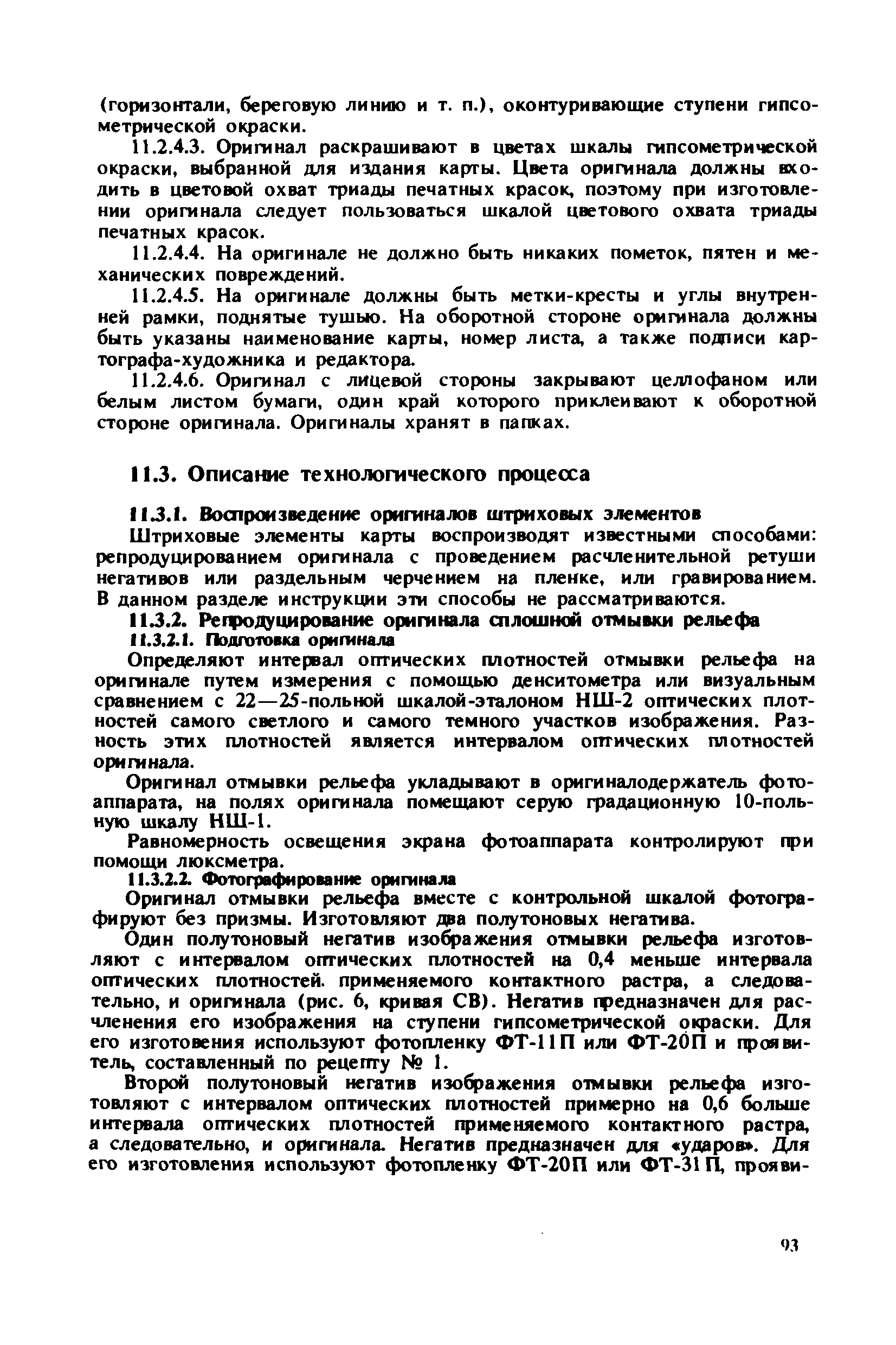 (горизонтали, береговую линию и т. п.), оконтуривающие ступени гипсометрической окраски.

11.2.4.3. Оригинал раскрашивают в цветах шкалы гипсометрической окраски, выбранной для издания карты. Цвета оригинала должны входить в цветовой охват триады печатных красок, поэтому при изготовлении оригинала следует пользоваться шкалой цветового охвата триады печатных красок.

11.2.4.4. На оригинале не должно быть никаких пометок, пятен и механических повреждений.

11.2.4.5. На оригинале должны быть метки-кресты и углы внутренней рамки, поднятые тушью. На оборотной стороне оригинала должны быть указаны наименование карты, номер листа, а также подписи картографа-художника и редактора.

11.2.4.6. Оригинал с лицевой стороны закрывают целлофаном или белым листом бумаги, один край которого приклеивают к оборотной стороне оригинала. Оригиналы хранят в папках.

11.3. Описание технологического процесса

11.3.1. Воспроизведение оригиналов штриховых элементов

Штриховые элементы карты воспроизводят известными способами: репродуцированием оригинала с проведением расчленительной ретуши негативов или раздельным черчением на пленке, или гравированием. В данном разделе инструкции эти способы не рассматриваются.

11.3.2. Репродуцирование оригинала сплошной отмывки рельефа

11.3.2.1. Подготовка оригинала

Определяют интервал оптических плотностей отмывки рельефа на оригинале путем измерения с помощью денситометра или визуальным сравнением с 22—25-польной шкалой-эталоном НШ-2 оптических плотностей самого светлого и самого темного участков изображения. Разность этих плотностей является интервалом оптических плотностей оригинала.

Оригинал отмывки рельефа укладывают в оригиналодержатель фотоаппарата, на полях оригинала помещают серую градационную 10-польную шкалу НШ-1.

Равномерность освещения экрана фотоаппарата контролируют при помощи люксметра.

11.3.2.2. Фотографирование оригинала

Оригинал отмывки рельефа вместе с контрольной шкалой фотографируют без призмы. Изготовляют два полутоновых негатива.

Один полутоновый негатив изображения отмывки рельефа изготовляют с интервалом оптических плотностей на 0,4 меньше интервала оптических плотностей. применяемого контактного растра, а следовательно, и оригинала (рис. 6, кривая СВ). Негатив предназначен для расчленения его изображения на ступени гипсометрической окраски. Для его изготовения используют фотопленку ФТ-11П или ФТ-20П и проявитель, составленный по рецепту № 1.

Второй полутоновый негатив изображения отмывки рельефа изготовляют с интервалом оптических плотностей примерно на 0,6 больше интервала оптических плотностей применяемого контактного растра, а следовательно, и оригинала. Негатив предназначен для «ударов». Для его изготовления используют фотопленку ФТ-20П или ФТ-31П, прояви-

93